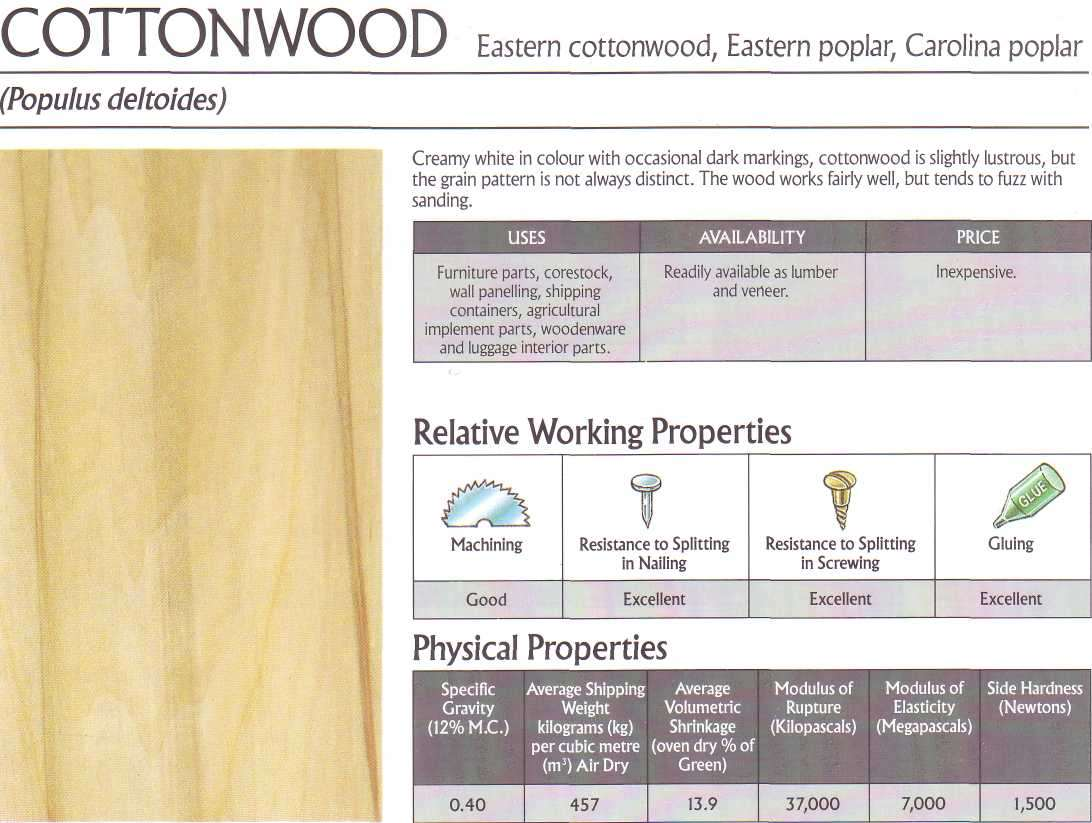 COTTONWOOD Eastern cottonwood, Eastern poplar, Carolina poplar

(Populus deltoides)

Creamy white in colour with occasional dark markings, cottonwood is slightly lustrous, but the grain pattern is not always distinct. The wood works fairly well, but tends to fuzz with sanding.

| USES | AVAILABILITY | PRICE |
|---|---|---|
| Furniture parts, corestock, wall panelling, shipping containers, agricultural implement parts, woodenware and luggage interior parts. | Readily available as lumber and veneer. | Inexpensive. |

Relative Working Properties

| Machining | Resistance to Splitting in Nailing | Resistance to Splitting in Screwing | Gluing |
|---|---|---|---|
| Good | Excellent | Excellent | Excellent |

GLUE

Physical Properties

| Specific Gravity (12% M.C.) | Average Shipping Weight kilograms (kg) per cubic metre ($m^3$) Air Dry | Average Volumetric Shrinkage (oven dry % of Green) | Modulus of Rupture (Kilopascals) | Modulus of Elasticity (Megapascals) | Side Hardness (Newtons) |
|---|---|---|---|---|---|
| 0.40 | 457 | 13.9 | 37,000 | 7,000 | 1,500 |